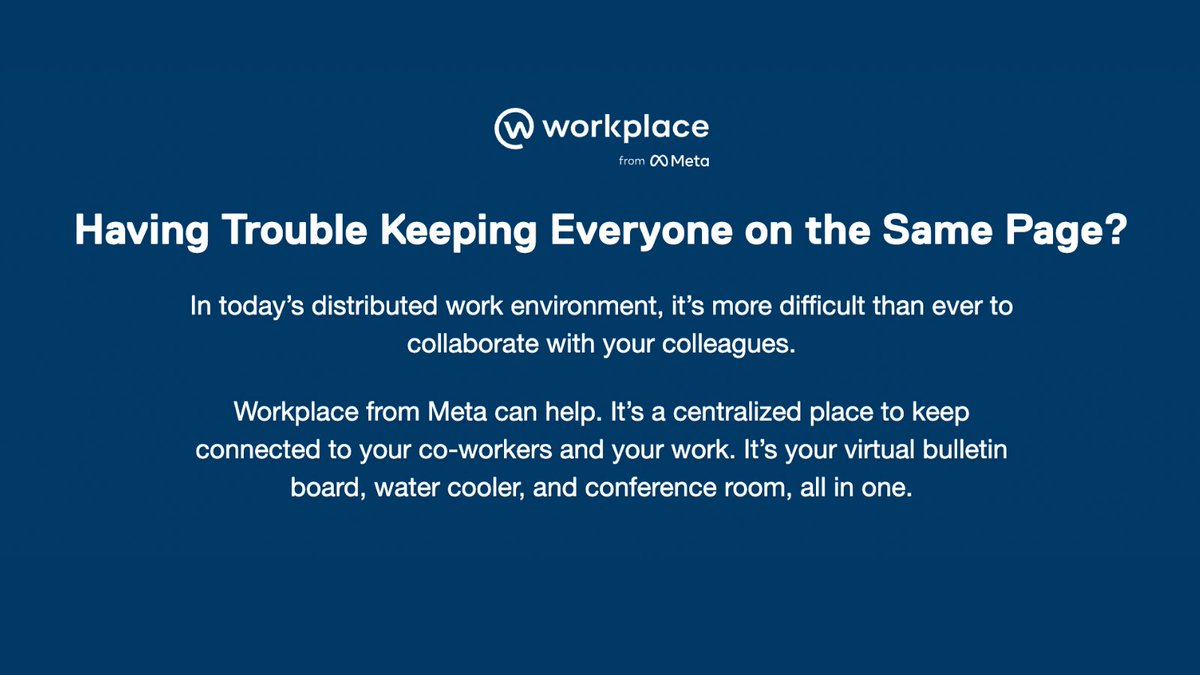 workplace
from Meta

Having Trouble Keeping Everyone on the Same Page?

In today’s distributed work environment, it’s more difficult than ever to collaborate with your colleagues.

Workplace from Meta can help. It’s a centralized place to keep connected to your co-workers and your work. It’s your virtual bulletin board, water cooler, and conference room, all in one.